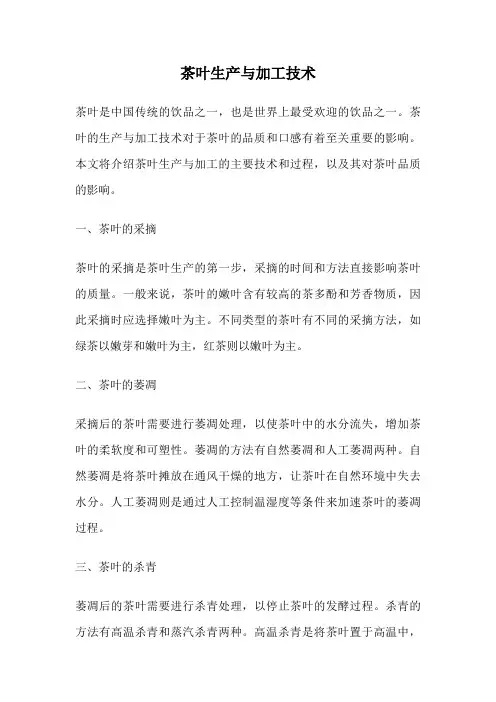 茶叶生产与加工技术

茶叶是中国传统的饮品之一，也是世界上最受欢迎的饮品之一。茶叶的生产与加工技术对于茶叶的品质和口感有着至关重要的影响。本文将介绍茶叶生产与加工的主要技术和过程，以及其对茶叶品质的影响。

一、茶叶的采摘

茶叶的采摘是茶叶生产的第一步，采摘的时间和方法直接影响茶叶的质量。一般来说，茶叶的嫩叶含有较高的茶多酚和芳香物质，因此采摘时应选择嫩叶为主。不同类型的茶叶有不同的采摘方法，如绿茶以嫩芽和嫩叶为主，红茶则以嫩叶为主。

二、茶叶的萎凋

采摘后的茶叶需要进行萎凋处理，以使茶叶中的水分流失，增加茶叶的柔软度和可塑性。萎凋的方法有自然萎凋和人工萎凋两种。自然萎凋是将茶叶摊放在通风干燥的地方，让茶叶在自然环境中失去水分。人工萎凋则是通过人工控制温湿度等条件来加速茶叶的萎凋过程。

三、茶叶的杀青

萎凋后的茶叶需要进行杀青处理，以停止茶叶的发酵过程。杀青的方法有高温杀青和蒸汽杀青两种。高温杀青是将茶叶置于高温中，